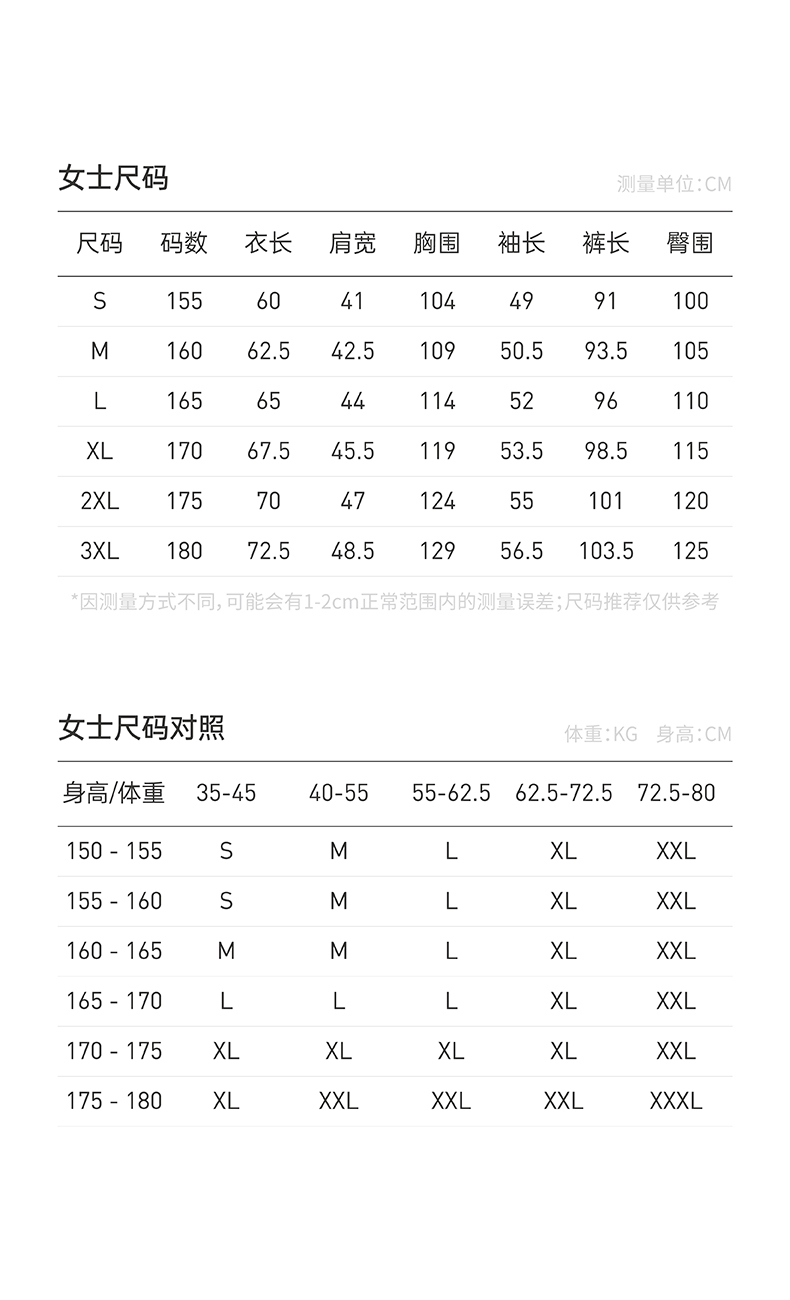 女士尺码

测量单位:CM

| 尺码 | 码数 | 衣长 | 肩宽 | 胸围 | 袖长 | 裤长 | 臀围 |
|---|---|---|---|---|---|---|---|
| S | 155 | 60 | 41 | 104 | 49 | 91 | 100 |
| M | 160 | 62.5 | 42.5 | 109 | 50.5 | 93.5 | 105 |
| L | 165 | 65 | 44 | 114 | 52 | 96 | 110 |
| XL | 170 | 67.5 | 45.5 | 119 | 53.5 | 98.5 | 115 |
| 2XL | 175 | 70 | 47 | 124 | 55 | 101 | 120 |
| 3XL | 180 | 72.5 | 48.5 | 129 | 56.5 | 103.5 | 125 |

*因测量方式不同,可能会有1-2cm正常范围内的测量误差;尺码推荐仅供参考

女士尺码对照

体重:KG 身高:CM

| 身高/体重 | 35-45 | 40-55 | 55-62.5 | 62.5-72.5 | 72.5-80 |
|---|---|---|---|---|---|
| 150 - 155 | S | M | L | XL | XXL |
| 155 - 160 | S | M | L | XL | XXL |
| 160 - 165 | M | M | L | XL | XXL |
| 165 - 170 | L | L | L | XL | XXL |
| 170 - 175 | XL | XL | XL | XL | XXL |
| 175 - 180 | XL | XXL | XXL | XXL | XXXL |